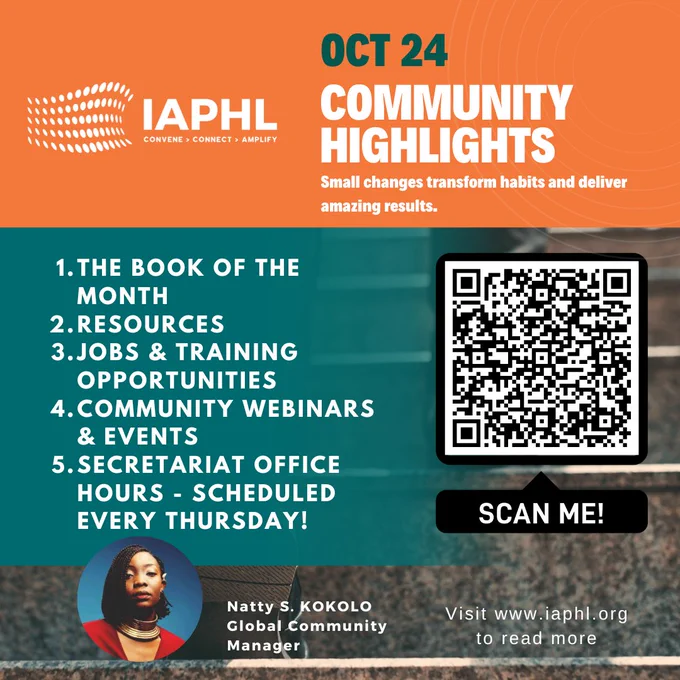 IAPHL
CONVENE > CONNECT > AMPLIFY

OCT 24
COMMUNITY HIGHLIGHTS
Small changes transform habits and deliver amazing results.

1. THE BOOK OF THE MONTH
2. RESOURCES
3. JOBS & TRAINING OPPORTUNITIES
4. COMMUNITY WEBINARS & EVENTS
5. SECRETARIAT OFFICE HOURS - SCHEDULED EVERY THURSDAY!

SCAN ME!

Natty S. KOKOLO
Global Community Manager

Visit www.iaphl.org to read more